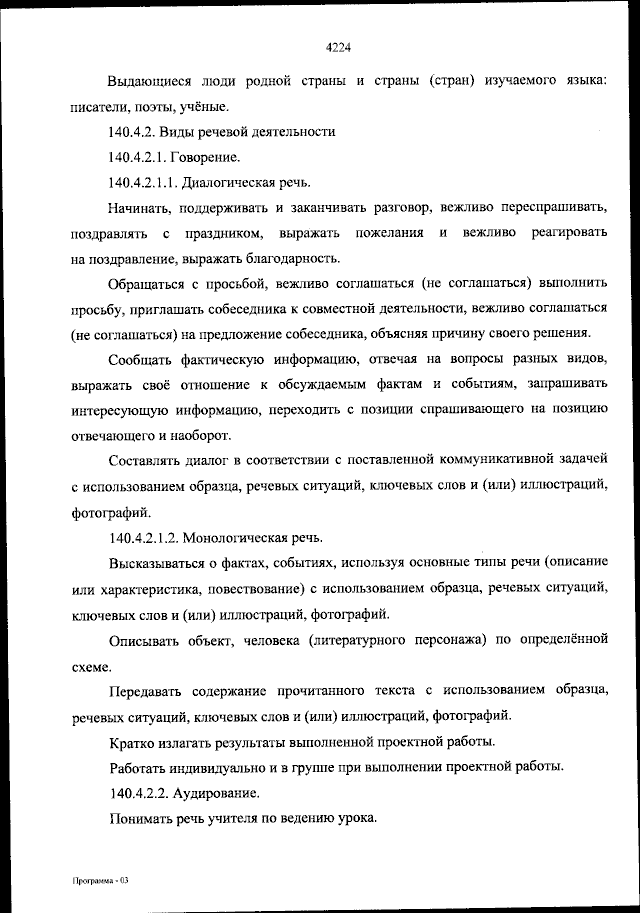 4224

Выдающиеся люди родной страны и страны (стран) изучаемого языка: писатели, поэты, учёные.

140.4.2. Виды речевой деятельности

140.4.2.1. Говорение.

140.4.2.1.1. Диалогическая речь.

Начинать, поддерживать и заканчивать разговор, вежливо переспрашивать, поздравлять с праздником, выражать пожелания и вежливо реагировать на поздравление, выражать благодарность.

Обращаться с просьбой, вежливо соглашаться (не соглашаться) выполнить просьбу, приглашать собеседника к совместной деятельности, вежливо соглашаться (не соглашаться) на предложение собеседника, объясняя причину своего решения.

Сообщать фактическую информацию, отвечая на вопросы разных видов, выражать своё отношение к обсуждаемым фактам и событиям, запрашивать интересующую информацию, переходить с позиции спрашивающего на позицию отвечающего и наоборот.

Составлять диалог в соответствии с поставленной коммуникативной задачей с использованием образца, речевых ситуаций, ключевых слов и (или) иллюстраций, фотографий.

140.4.2.1.2. Монологическая речь.

Высказываться о фактах, событиях, используя основные типы речи (описание или характеристика, повествование) с использованием образца, речевых ситуаций, ключевых слов и (или) иллюстраций, фотографий.

Описывать объект, человека (литературного персонажа) по определённой схеме.

Передавать содержание прочитанного текста с использованием образца, речевых ситуаций, ключевых слов и (или) иллюстраций, фотографий.

Кратко излагать результаты выполненной проектной работы.

Работать индивидуально и в группе при выполнении проектной работы.

140.4.2.2. Аудирование.

Понимать речь учителя по ведению урока.

Программа - 03